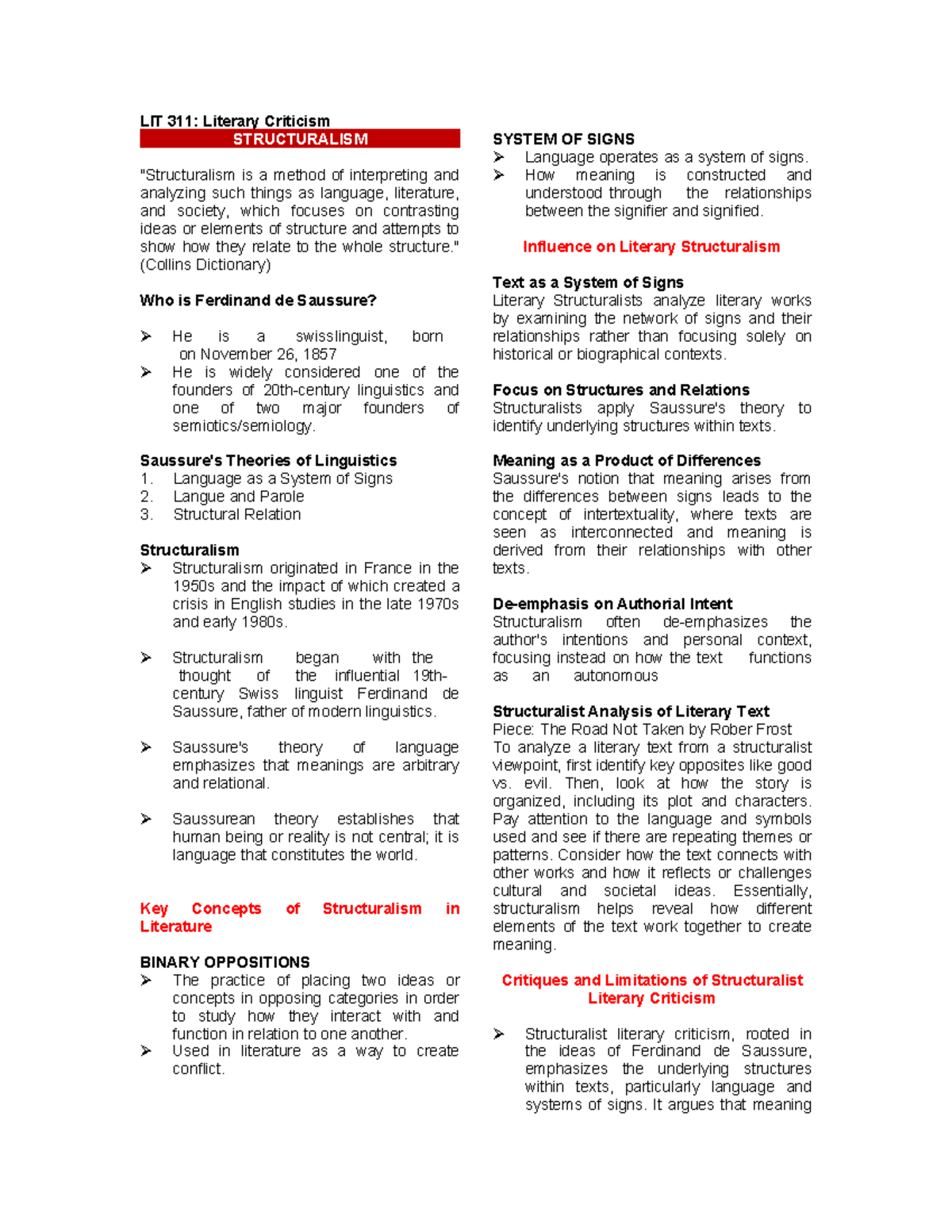 LIT 311: Literary Criticism

STRUCTURALISM

"Structuralism is a method of interpreting and analyzing such things as language, literature, and society, which focuses on contrasting ideas or elements of structure and attempts to show how they relate to the whole structure." (Collins Dictionary)

Who is Ferdinand de Saussure?

➢ He is a swisslinguist, born on November 26, 1857
➢ He is widely considered one of the founders of 20th-century linguistics and one of two major founders of semiotics/semiology.

Saussure's Theories of Linguistics
1. Language as a System of Signs
2. Langue and Parole
3. Structural Relation

Structuralism
➢ Structuralism originated in France in the 1950s and the impact of which created a crisis in English studies in the late 1970s and early 1980s.

➢ Structuralism began with the thought of the influential 19th-century Swiss linguist Ferdinand de Saussure, father of modern linguistics.

➢ Saussure's theory of language emphasizes that meanings are arbitrary and relational.

➢ Saussurean theory establishes that human being or reality is not central; it is language that constitutes the world.

Key Concepts of Structuralism in Literature

BINARY OPPOSITIONS
➢ The practice of placing two ideas or concepts in opposing categories in order to study how they interact with and function in relation to one another.
➢ Used in literature as a way to create conflict.

SYSTEM OF SIGNS
➢ Language operates as a system of signs.
➢ How meaning is constructed and understood through the relationships between the signifier and signified.

Influence on Literary Structuralism

Text as a System of Signs
Literary Structuralists analyze literary works by examining the network of signs and their relationships rather than focusing solely on historical or biographical contexts.

Focus on Structures and Relations
Structuralists apply Saussure's theory to identify underlying structures within texts.

Meaning as a Product of Differences
Saussure's notion that meaning arises from the differences between signs leads to the concept of intertextuality, where texts are seen as interconnected and meaning is derived from their relationships with other texts.

De-emphasis on Authorial Intent
Structuralism often de-emphasizes the author's intentions and personal context, focusing instead on how the text functions as an autonomous

Structuralist Analysis of Literary Text
Piece: The Road Not Taken by Rober Frost
To analyze a literary text from a structuralist viewpoint, first identify key opposites like good vs. evil. Then, look at how the story is organized, including its plot and characters. Pay attention to the language and symbols used and see if there are repeating themes or patterns. Consider how the text connects with other works and how it reflects or challenges cultural and societal ideas. Essentially, structuralism helps reveal how different elements of the text work together to create meaning.

Critiques and Limitations of Structuralist Literary Criticism

➢ Structuralist literary criticism, rooted in the ideas of Ferdinand de Saussure, emphasizes the underlying structures within texts, particularly language and systems of signs. It argues that meaning